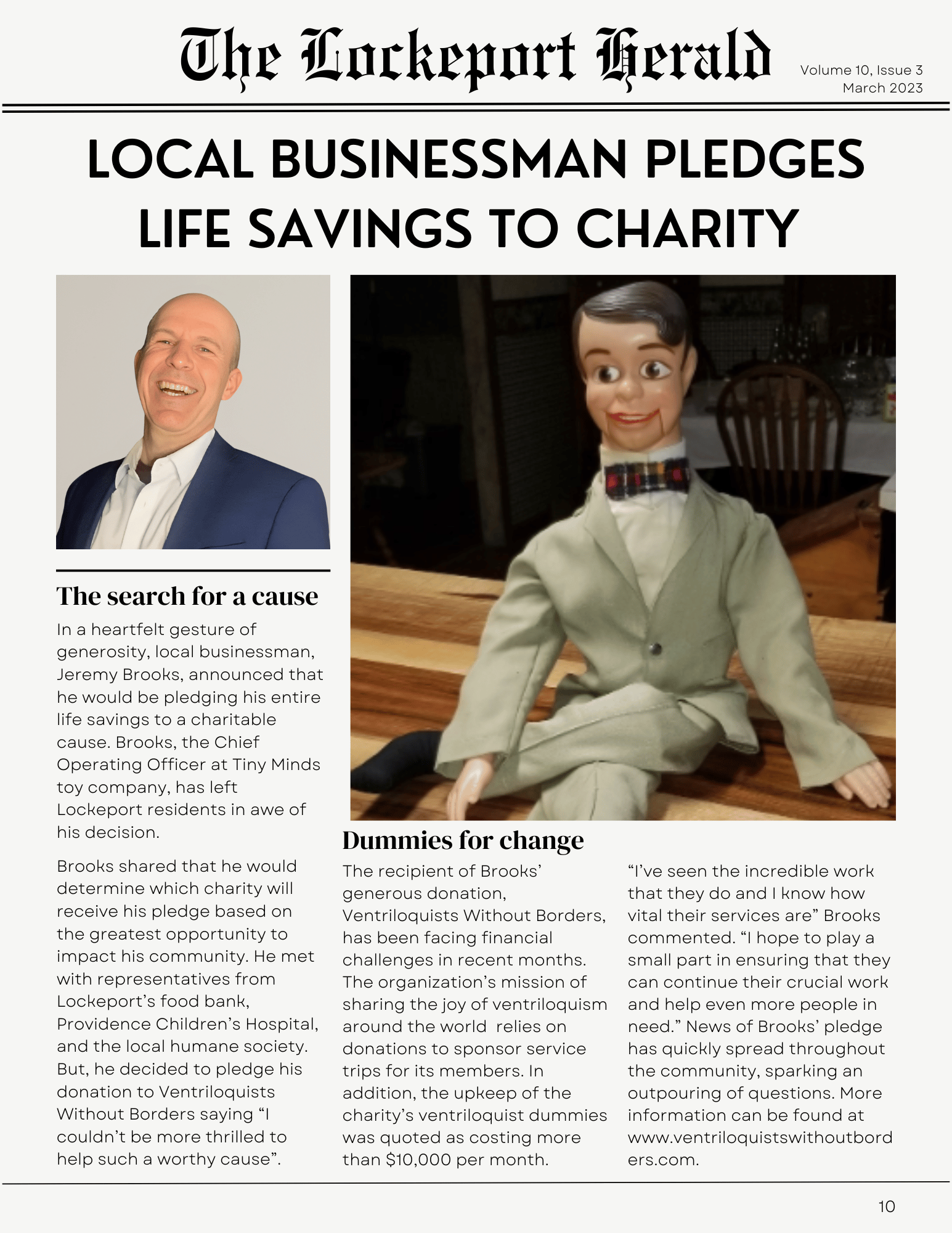 The Lockeport Herald

Volume 10, Issue 3
March 2023

LOCAL BUSINESSMAN PLEDGES LIFE SAVINGS TO CHARITY

The search for a cause

In a heartfelt gesture of generosity, local businessman, Jeremy Brooks, announced that he would be pledging his entire life savings to a charitable cause. Brooks, the Chief Operating Officer at Tiny Minds toy company, has left Lockeport residents in awe of his decision.

Brooks shared that he would determine which charity will receive his pledge based on the greatest opportunity to impact his community. He met with representatives from Lockeport's food bank, Providence Children's Hospital, and the local humane society. But, he decided to pledge his donation to Ventriloquists Without Borders saying "I couldn't be more thrilled to help such a worthy cause".

Dummies for change

The recipient of Brooks' generous donation, Ventriloquists Without Borders, has been facing financial challenges in recent months. The organization's mission of sharing the joy of ventriloquism around the world relies on donations to sponsor service trips for its members. In addition, the upkeep of the charity's ventriloquist dummies was quoted as costing more than $10,000 per month.

"I've seen the incredible work that they do and I know how vital their services are" Brooks commented. "I hope to play a small part in ensuring that they can continue their crucial work and help even more people in need." News of Brooks' pledge has quickly spread throughout the community, sparking an outpouring of questions. More information can be found at www.ventriloquistswithoutborders.com.

10